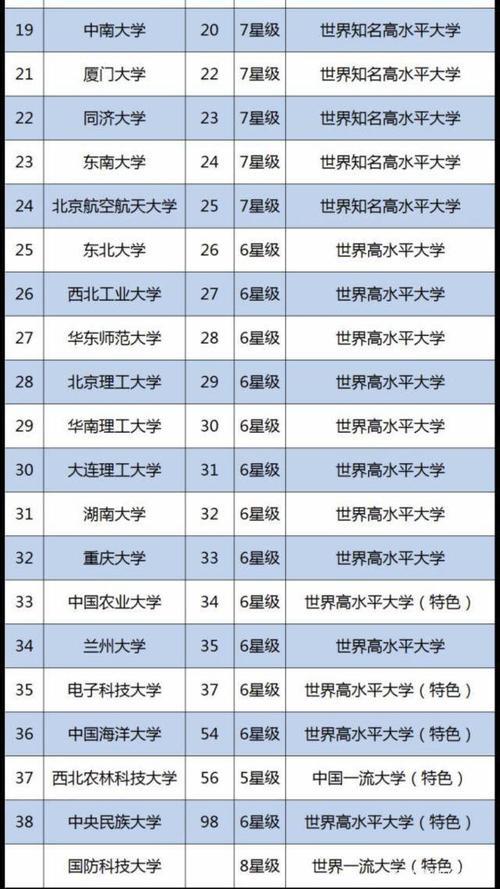 | 19 | 中南大学 | 20 | 7星级 | 世界知名高水平大学 |
|---|---|---|---|---|
| 21 | 厦门大学 | 22 | 7星级 | 世界知名高水平大学 |
| 22 | 同济大学 | 23 | 7星级 | 世界知名高水平大学 |
| 23 | 东南大学 | 24 | 7星级 | 世界知名高水平大学 |
| 24 | 北京航空航天大学 | 25 | 7星级 | 世界知名高水平大学 |
| 25 | 东北大学 | 26 | 6星级 | 世界高水平大学 |
| 26 | 西北工业大学 | 27 | 6星级 | 世界高水平大学 |
| 27 | 华东师范大学 | 28 | 6星级 | 世界高水平大学 |
| 28 | 北京理工大学 | 29 | 6星级 | 世界高水平大学 |
| 29 | 华南理工大学 | 30 | 6星级 | 世界高水平大学 |
| 30 | 大连理工大学 | 31 | 6星级 | 世界高水平大学 |
| 31 | 湖南大学 | 32 | 6星级 | 世界高水平大学 |
| 32 | 重庆大学 | 33 | 6星级 | 世界高水平大学 |
| 33 | 中国农业大学 | 34 | 6星级 | 世界高水平大学（特色） |
| 34 | 兰州大学 | 35 | 6星级 | 世界高水平大学 |
| 35 | 电子科技大学 | 37 | 6星级 | 世界高水平大学（特色） |
| 36 | 中国海洋大学 | 54 | 6星级 | 世界高水平大学（特色） |
| 37 | 西北农林科技大学 | 56 | 5星级 | 中国一流大学（特色） |
| 38 | 中央民族大学 | 98 | 6星级 | 世界高水平大学（特色） |
|  | 国防科技大学 |  | 8星级 | 世界一流大学（特色） |